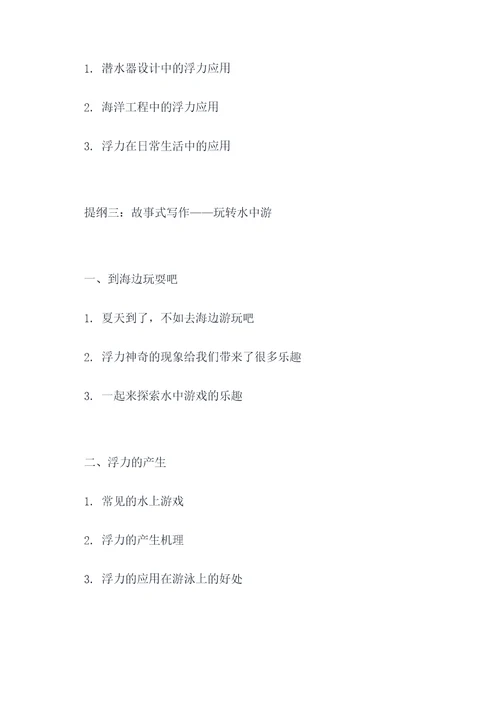 1. 潜水器设计中的浮力应用

2. 海洋工程中的浮力应用

3. 浮力在日常生活中的应用

提纲三：故事式写作——玩转水中游

一、到海边玩耍吧

1. 夏天到了，不如去海边游玩吧

2. 浮力神奇的现象给我们带来了很多乐趣

3. 一起来探索水中游戏的乐趣

二、浮力的产生

1. 常见的水上游戏

2. 浮力的产生机理

3. 浮力的应用在游泳上的好处